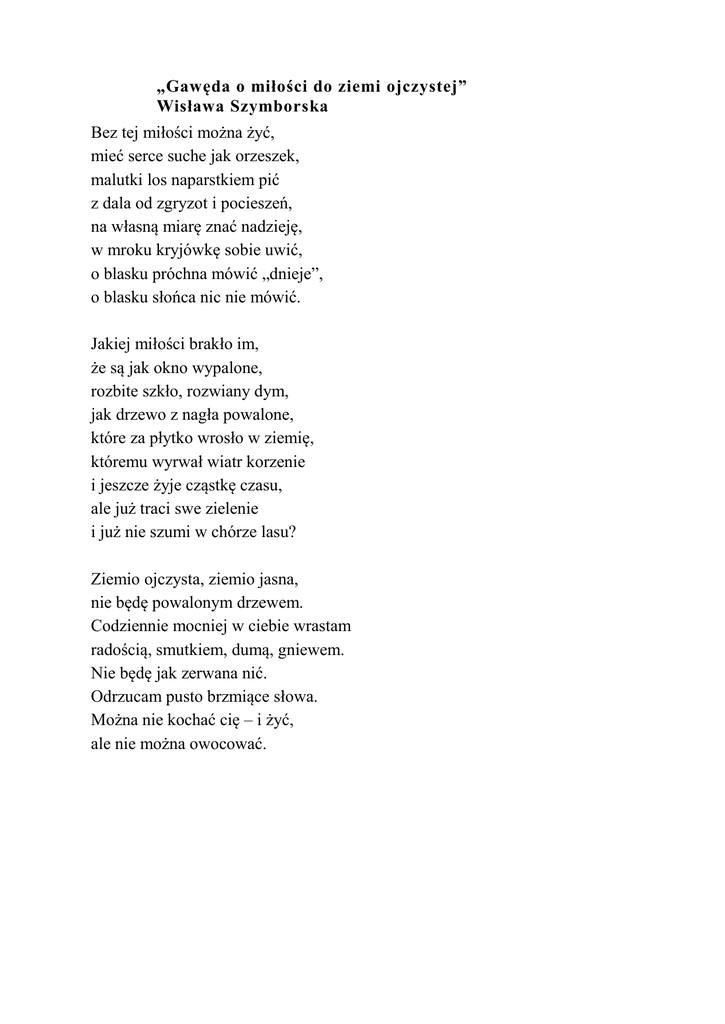 „Gawęda o miłości do ziemi ojczystej”
Wisława Szymborska

Bez tej miłości można żyć,
mieć serce suche jak orzeszek,
malutki los naparstkiem pić
z dala od zgryzot i pocieszeń,
na własną miarę znać nadzieję,
w mroku kryjówkę sobie uwić,
o blasku próchna mówić „dnieje”,
o blasku słońca nic nie mówić.

Jakiej miłości brakło im,
że są jak okno wypalone,
rozbite szkło, rozwiany dym,
jak drzewo z nagła powalone,
które za płytko wrosło w ziemię,
któremu wyrwał wiatr korzenie
i jeszcze żyje cząstkę czasu,
ale już traci swe zielenie
i już nie szumi w chórze lasu?

Ziemio ojczysta, ziemio jasna,
nie będę powalonym drzewem.
Codziennie mocniej w ciebie wrastam
radością, smutkiem, dumą, gniewem.
Nie będę jak zerwana nić.
Odrzucam pusto brzmiące słowa.
Można nie kochać cię – i żyć,
ale nie można owocować.